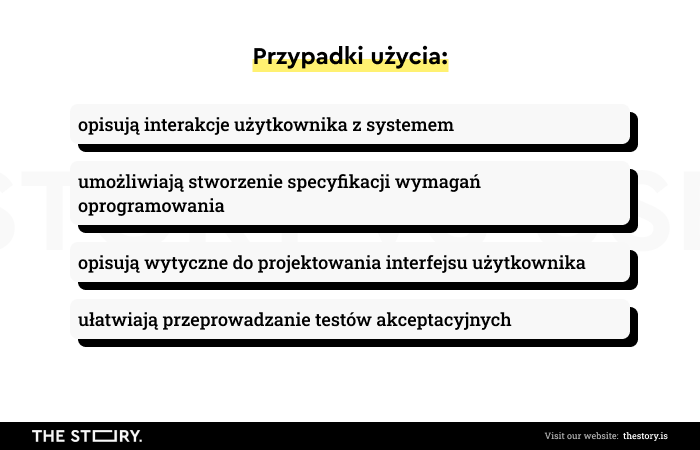 Przypadki użycia:

opisują interakcje użytkownika z systemem

umożliwiają stworzenie specyfikacji wymagań oprogramowania

opisują wytyczne do projektowania interfejsu użytkownika

ułatwiają przeprowadzanie testów akceptacyjnych

THE STORY.

Visit our website: thestory.is